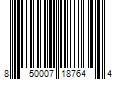 8 50007 18764 4